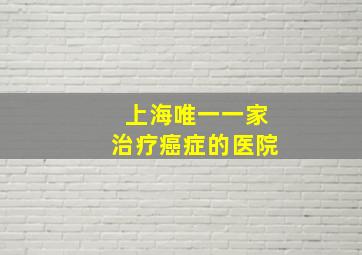 上海唯一一家
治疗癌症的医院